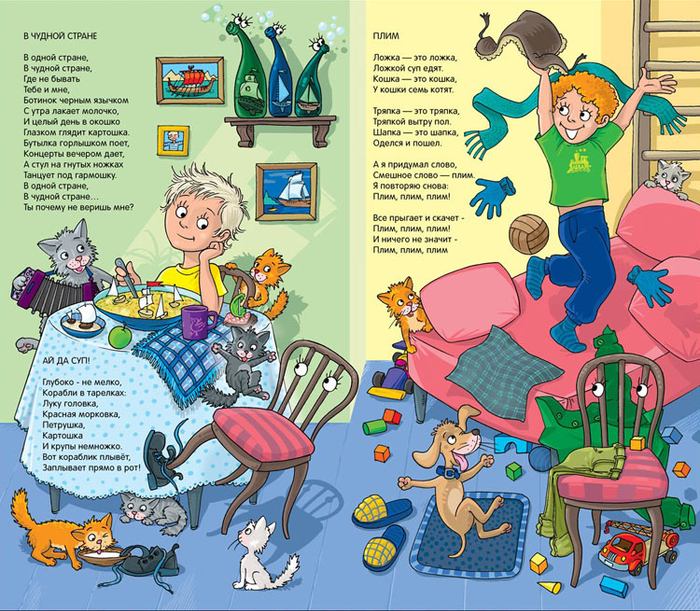 В ЧУДНОЙ СТРАНЕ

В одной стране,
В чудной стране,
Где не бывать
Тебе и мне,
Ботинок черным язычком
С утра лакает молочко,
И целый день в окошко
Глазком глядит картошка.
Бутылка горлышком поет,
Концерты вечером дает,
А стул на гнутых ножках
Танцует под гармошку.
В одной стране,
В чудной стране…
Ты почему не веришь мне?

АЙ ДА СУП!

Глубоко - не мелко,
Корабли в тарелках:
Луку головка,
Красная морковка,
Петрушка,
Картошка
И крупы немножко.
Вот кораблик плывёт,
Заплывает прямо в рот!

ПЛИМ

Ложка — это ложка,
Ложкой суп едят.
Кошка — это кошка,
У кошки семь котят.

Тряпка — это тряпка,
Тряпкой вытру пол.
Шапка — это шапка,
Оделся и пошел.

А я придумал слово,
Смешное слово — плим.
Я повторяю снова:
Плим, плим, плим!

Все прыгает и скачет -
Плим, плим, плим!
И ничего не значит -
Плим, плим, плим